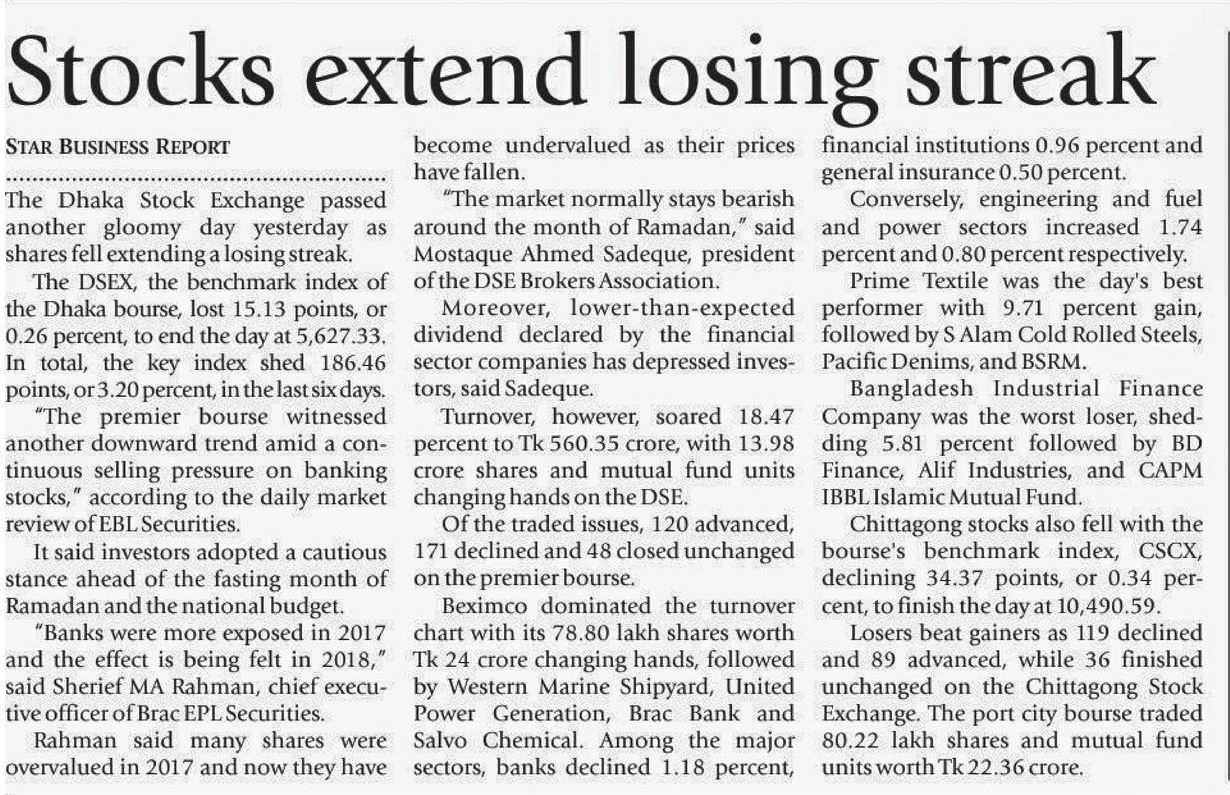 Stocks extend losing streak

STAR BUSINESS REPORT

The Dhaka Stock Exchange passed another gloomy day yesterday as shares fell extending a losing streak.

The DSEX, the benchmark index of the Dhaka bourse, lost 15.13 points, or 0.26 percent, to end the day at 5,627.33. In total, the key index shed 186.46 points, or 3.20 percent, in the last six days.

"The premier bourse witnessed another downward trend amid a continuous selling pressure on banking stocks," according to the daily market review of EBL Securities.

It said investors adopted a cautious stance ahead of the fasting month of Ramadan and the national budget.

"Banks were more exposed in 2017 and the effect is being felt in 2018," said Sherief MA Rahman, chief executive officer of Brac EPL Securities.

Rahman said many shares were overvalued in 2017 and now they have become undervalued as their prices have fallen.

"The market normally stays bearish around the month of Ramadan," said Mostaque Ahmed Sadeque, president of the DSE Brokers Association.

Moreover, lower-than-expected dividend declared by the financial sector companies has depressed investors, said Sadeque.

Turnover, however, soared 18.47 percent to Tk 560.35 crore, with 13.98 crore shares and mutual fund units changing hands on the DSE.

Of the traded issues, 120 advanced, 171 declined and 48 closed unchanged on the premier bourse.

Beximco dominated the turnover chart with its 78.80 lakh shares worth Tk 24 crore changing hands, followed by Western Marine Shipyard, United Power Generation, Brac Bank and Salvo Chemical. Among the major sectors, banks declined 1.18 percent, financial institutions 0.96 percent and general insurance 0.50 percent.

Conversely, engineering and fuel and power sectors increased 1.74 percent and 0.80 percent respectively.

Prime Textile was the day's best performer with 9.71 percent gain, followed by S Alam Cold Rolled Steels, Pacific Denims, and BSRM.

Bangladesh Industrial Finance Company was the worst loser, shedding 5.81 percent followed by BD Finance, Alif Industries, and CAPM IBBL Islamic Mutual Fund.

Chittagong stocks also fell with the bourse's benchmark index, CSCX, declining 34.37 points, or 0.34 percent, to finish the day at 10,490.59.

Losers beat gainers as 119 declined and 89 advanced, while 36 finished unchanged on the Chittagong Stock Exchange. The port city bourse traded 80.22 lakh shares and mutual fund units worth Tk 22.36 crore.